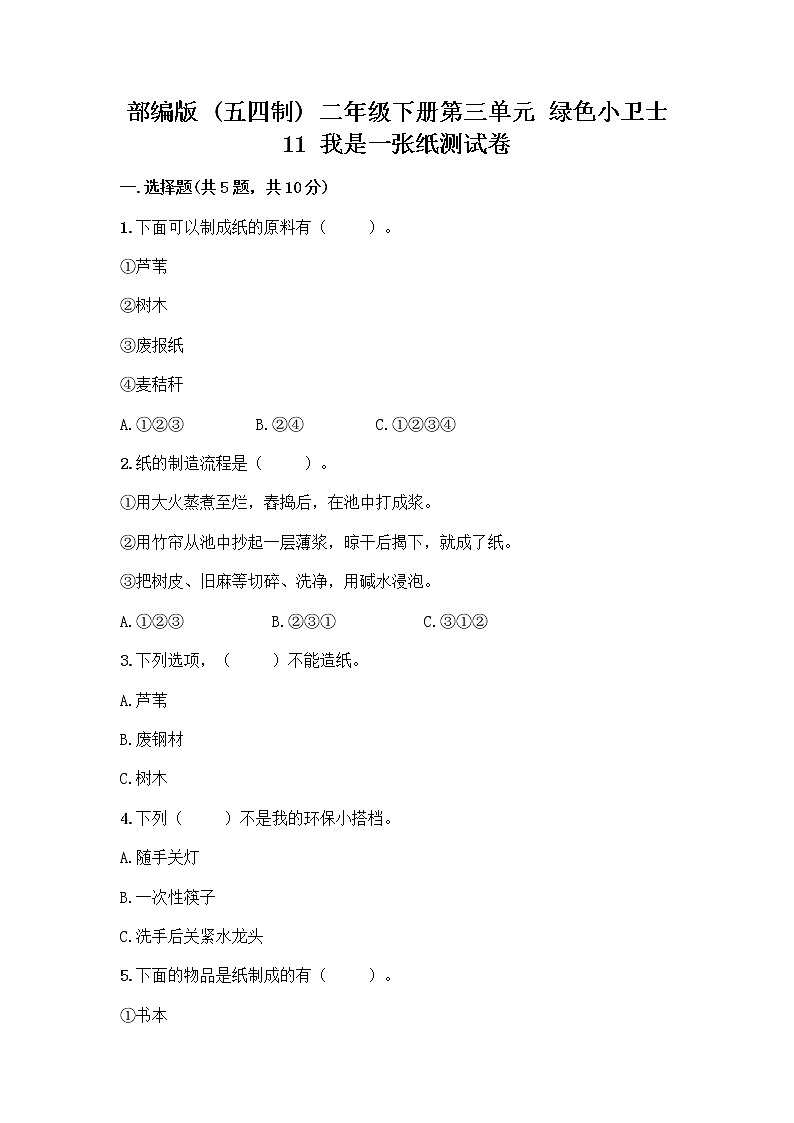 部编版（五四制）二年级下册第三单元 绿色小卫士
11 我是一张纸测试卷

一.选择题(共5题，共10分)

1.下面可以制成纸的原料有（　　）。

①芦苇

②树木

③废报纸

④麦秸秆

A.①②③　　B.②④　　C.①②③④

2.纸的制造流程是（　　）。

①用大火蒸煮至烂，舂捣后，在池中打成浆。

②用竹帘从池中抄起一层薄浆，晾干后揭下，就成了纸。

③把树皮、旧麻等切碎、洗净，用碱水浸泡。

A.①②③　　B.②③①　　C.③①②

3.下列选项，（　　）不能造纸。

A.芦苇

B.废钢材

C.树木

4.下列（　　）不是我的环保小搭档。

A.随手关灯

B.一次性筷子

C.洗手后关紧水龙头

5.下面的物品是纸制成的有（　　）。

①书本